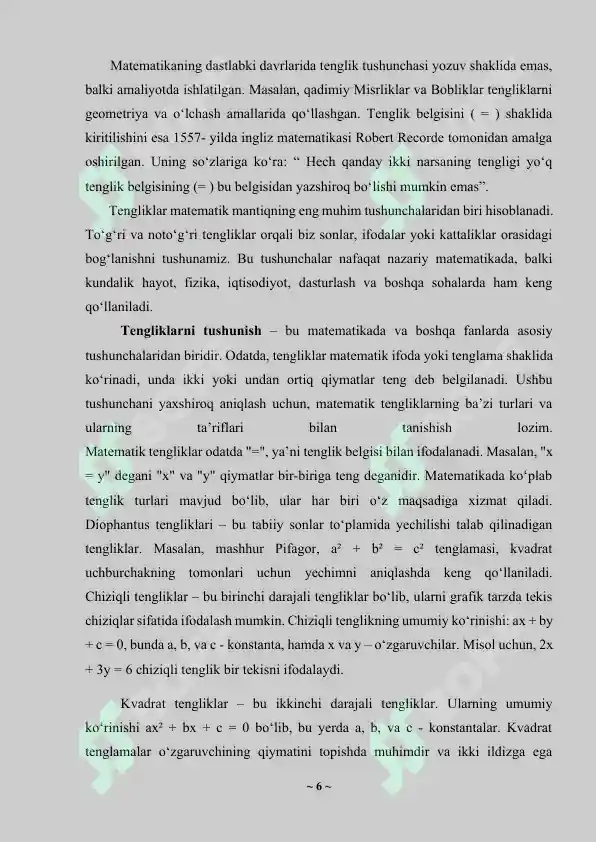 Matematikaning dastlabki davrlarida tenglik tushunchasi yozuv shaklida emas, balki amaliyotda ishlatilgan. Masalan, qadimiy Misrliklar va Bobliklar tengliklarni geometriya va o'lchash amallarida qo'llashgan. Tenglik belgisini ( = ) shaklida kiritilishini esa 1557- yilda ingliz matematikasi Robert Recorde tomonidan amalga oshirilgan. Uning so'zlariga ko'ra: " Hech qanday ikki narsaning tengligi yo'q tenglik belgisining (= ) bu belgisidan yazshiroq bo'lishi mumkin emas".

Tengliklar matematik mantiqning eng muhim tushunchalaridan biri hisoblanadi. To'g'ri va noto'g'ri tengliklar orqali biz sonlar, ifodalar yoki kattaliklar orasidagi bog'lanishni tushunamiz. Bu tushunchalar nafaqat nazariy matematikada, balki kundalik hayot, fizika, iqtisodiyot, dasturlash va boshqa sohalarda ham keng qo'llaniladi.

Tengliklarni tushunish – bu matematikada va boshqa fanlarda asosiy tushunchalaridan biridir. Odatda, tengliklar matematik ifoda yoki tenglama shaklida ko'rinadi, unda ikki yoki undan ortiq qiymatlar teng deb belgilanadi. Ushbu tushunchani yaxshiroq aniqlash uchun, matematik tengliklarning ba'zi turlari va ularning ta'riflari bilan tanishish lozim.
Matematik tengliklar odatda "=", ya'ni tenglik belgisi bilan ifodalanadi. Masalan, "x = y" degani "x" va "y" qiymatlar bir-biriga teng deganidir. Matematikada ko'plab tenglik turlari mavjud bo'lib, ular har biri o'z maqsadiga xizmat qiladi. Diophantus tengliklari – bu tabiiy sonlar to'plamida yechilishi talab qilinadigan tengliklar. Masalan, mashhur Pifagor, $a^2 + b^2 = c^2$ tenglamasi, kvadrat uchburchakning tomonlari uchun yechimni aniqlashda keng qo'llaniladi. Chiziqli tengliklar – bu birinchi darajali tengliklar bo'lib, ularni grafik tarzda tekis chiziqlar sifatida ifodalash mumkin. Chiziqli tenglikning umumiy ko'rinishi: ax + by + c = 0, bunda a, b, va c - konstanta, hamda x va y – o'zgaruvchilar. Misol uchun, 2x + 3y = 6 chiziqli tenglik bir tekisni ifodalaydi.

Kvadrat tengliklar – bu ikkinchi darajali tengliklar. Ularning umumiy ko'rinishi $ax^2 + bx + c = 0$ bo'lib, bu yerda a, b, va c - konstantalar. Kvadrat tenglamalar o'zgaruvchining qiymatini topishda muhimdir va ikki ildizga ega

~ 6 ~